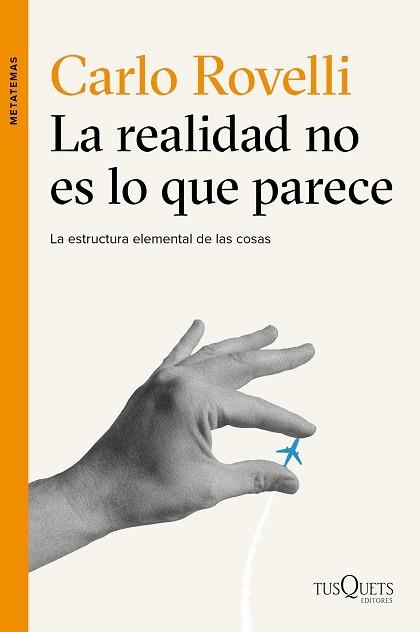 METATEMAS

Carlo Rovelli

La realidad no es lo que parece

La estructura elemental de las cosas

TUSQUETS EDITORES